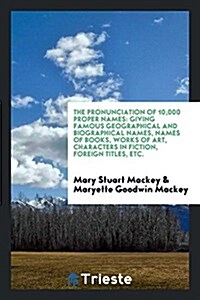 THE PRONUNCIATION OF 10,000 PROPER NAMES: GIVING FAMOUS GEOGRAPHICAL AND BIOGRAPHICAL NAMES, NAMES OF BOOKS, WORKS OF ART, CHARACTERS IN FICTION, FOREIGN TITLES, ETC.

Mary Stuart Mackey & Maryette Goodwin Mackey

Trieste